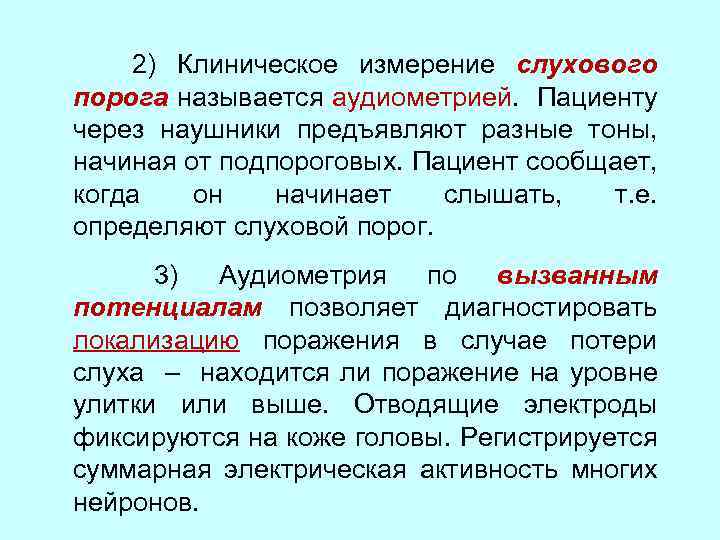 2) Клиническое измерение слухового порога называется аудиометрией. Пациенту через наушники предъявляют разные тоны, начиная от подпороговых. Пациент сообщает, когда он начинает слышать, т.е. определяют слуховой порог.

3) Аудиометрия по вызванным потенциалам позволяет диагностировать локализацию поражения в случае потери слуха – находится ли поражение на уровне улитки или выше. Отводящие электроды фиксируются на коже головы. Регистрируется суммарная электрическая активность многих нейронов.